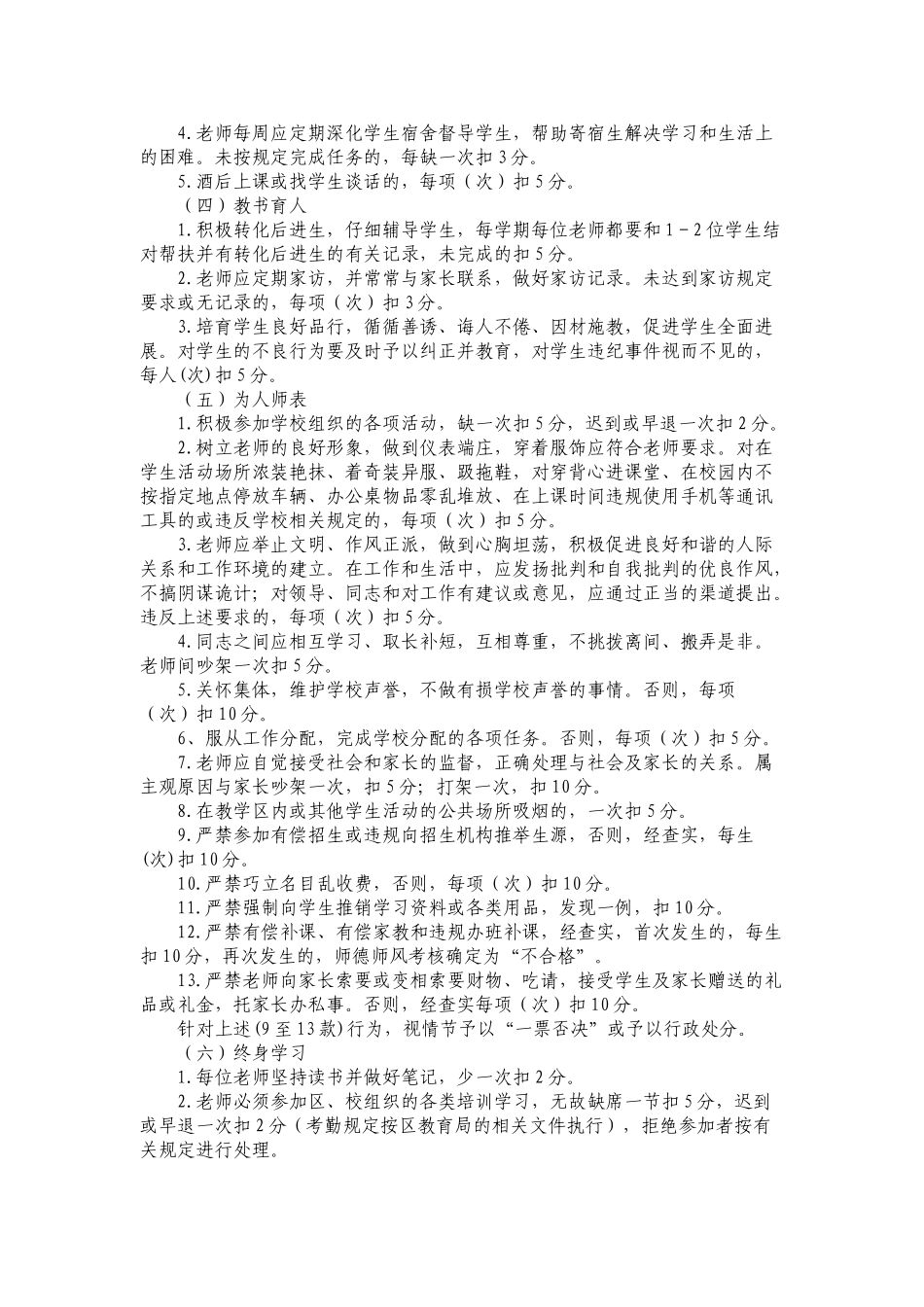 4.老师每周应定期深化学生宿舍督导学生，帮助寄宿生解决学习和生活上的困难。未按规定完成任务的，每缺一次扣3分。

5.酒后上课或找学生谈话的，每项（次）扣5分。

（四）教书育人

1.积极转化后进生，仔细辅导学生，每学期每位老师都要和1－2位学生结对帮扶并有转化后进生的有关记录，未完成的扣5分。

2.老师应定期家访，并常常与家长联系，做好家访记录。未达到家访规定要求或无记录的，每项（次）扣3分。

3.培育学生良好品行，循循善诱、诲人不倦、因材施教，促进学生全面进展。对学生的不良行为要及时予以纠正并教育，对学生违纪事件视而不见的，每人(次)扣5分。

（五）为人师表

1.积极参加学校组织的各项活动，缺一次扣5分，迟到或早退一次扣2分。

2.树立老师的良好形象，做到仪表端庄，穿着服饰应符合老师要求。对在学生活动场所浓装艳抹、着奇装异服、趿拖鞋，对穿背心进课堂、在校园内不按指定地点停放车辆、办公桌物品零乱堆放、在上课时间违规使用手机等通讯工具的或违反学校相关规定的，每项（次）扣5分。

3.老师应举止文明、作风正派，做到心胸坦荡，积极促进良好和谐的人际关系和工作环境的建立。在工作和生活中，应发扬批判和自我批判的优良作风，不搞阴谋诡计；对领导、同志和对工作有建议或意见，应通过正当的渠道提出。违反上述要求的，每项（次）扣5分。

4.同志之间应相互学习、取长补短，互相尊重，不挑拨离间、搬弄是非。老师间吵架一次扣5分。

5.关怀集体，维护学校声誉，不做有损学校声誉的事情。否则，每项（次）扣10分。

6、服从工作分配，完成学校分配的各项任务。否则，每项（次）扣5分。

7.老师应自觉接受社会和家长的监督，正确处理与社会及家长的关系。属主观原因与家长吵架一次，扣5分；打架一次，扣10分。

8.在教学区内或其他学生活动的公共场所吸烟的，一次扣5分。

9.严禁参加有偿招生或违规向招生机构推举生源，否则，经查实，每生(次)扣10分。

10.严禁巧立名目乱收费，否则，每项（次）扣10分。

11.严禁强制向学生推销学习资料或各类用品，发现一例，扣10分。

12.严禁有偿补课、有偿家教和违规办班补课，经查实，首次发生的，每生扣10分，再次发生的，师德师风考核确定为“不合格”。

13.严禁老师向家长索要或变相索要财物、吃请，接受学生及家长赠送的礼品或礼金，托家长办私事。否则，经查实每项（次）扣10分。

针对上述(9至13款)行为，视情节予以“一票否决”或予以行政处分。

（六）终身学习

1.每位老师坚持读书并做好笔记，少一次扣2分。

2.老师必须参加区、校组织的各类培训学习，无故缺席一节扣5分，迟到或早退一次扣2分（考勤规定按区教育局的相关文件执行），拒绝参加者按有关规定进行处理。